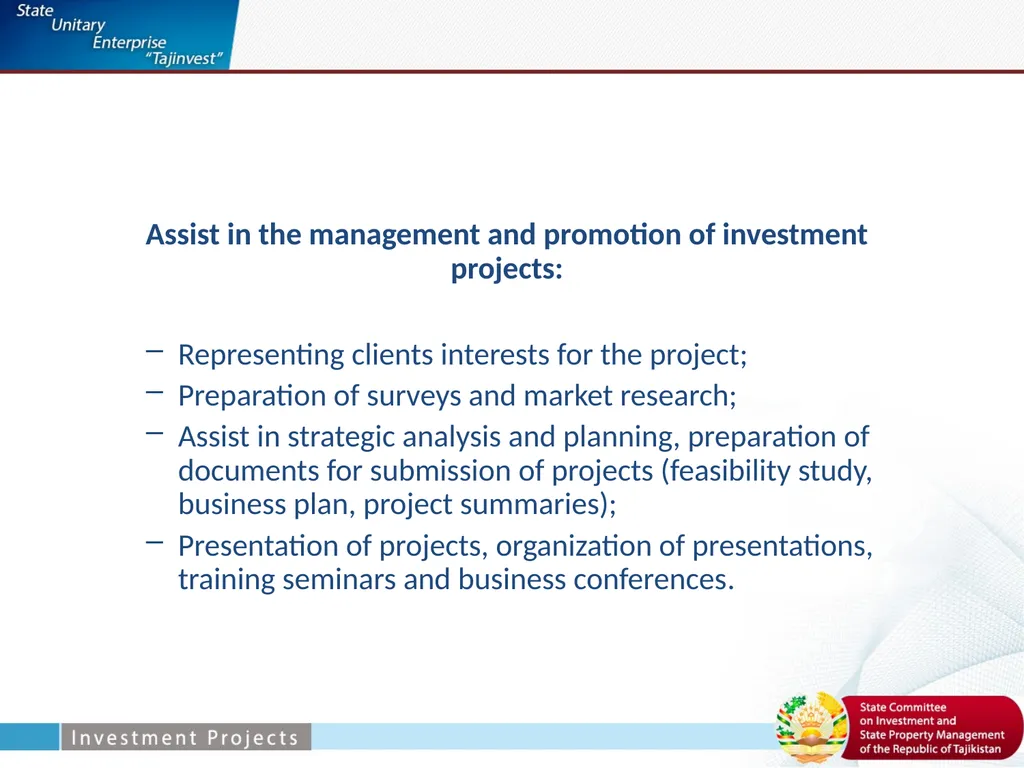 State Unitary Enterprise "Tajinvest"

Assist in the management and promotion of investment projects:

– Representing clients interests for the project;
– Preparation of surveys and market research;
– Assist in strategic analysis and planning, preparation of documents for submission of projects (feasibility study, business plan, project summaries);
– Presentation of projects, organization of presentations, training seminars and business conferences.

Investment Projects

State Committee on Investment and State Property Management of the Republic of Tajikistan